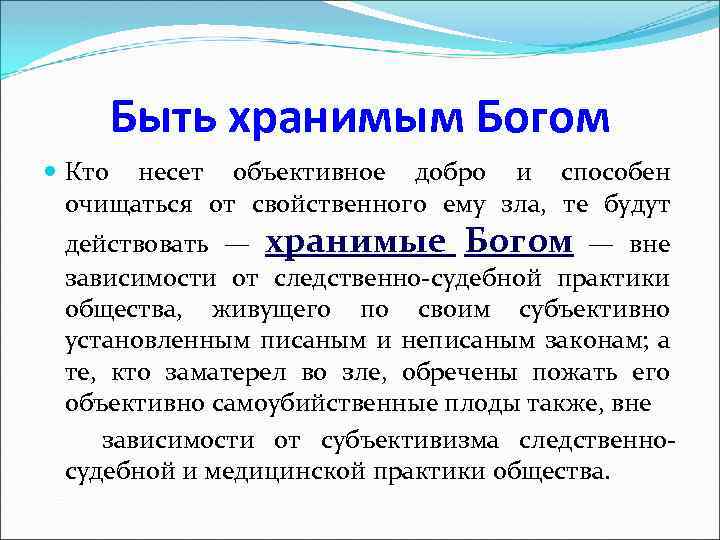 Быть хранимым Богом

Кто несет объективное добро и способен очищаться от свойственного ему зла, те будут действовать — хранимые Богом — вне зависимости от следственно-судебной практики общества, живущего по своим субъективно установленным писаным и неписаным законам; а те, кто заматерел во зле, обречены пожать его объективно самоубийственные плоды также, вне

зависимости от субъективизма следственно-судебной и медицинской практики общества.